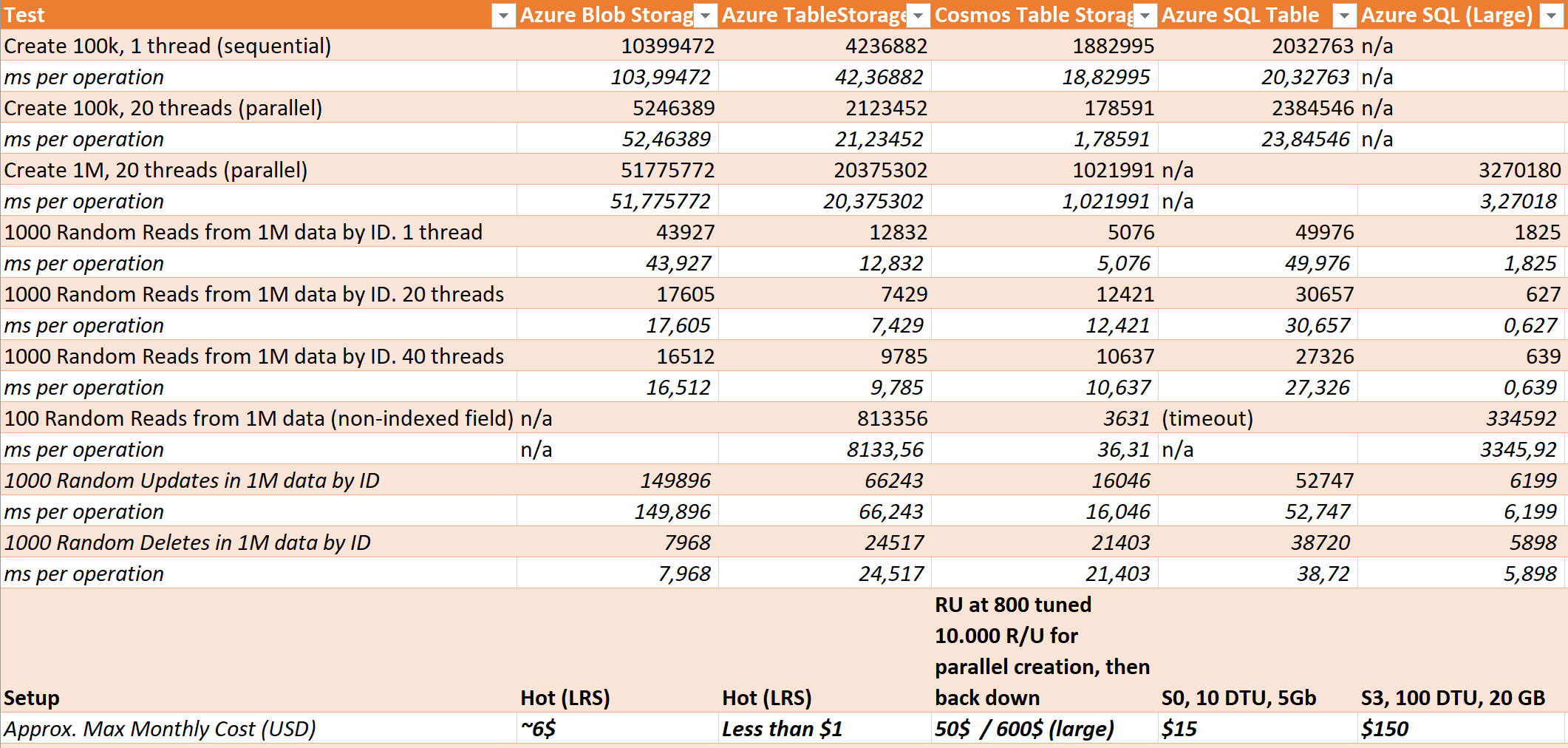 | Test | Azure Blob Storag | Azure TableStorage | Cosmos Table Storag | Azure SQL Table | Azure SQL (Large) |
|---|---|---|---|---|---|
| Create 100k, 1 thread (sequential) | 10399472 | 4236882 | 1882995 | 2032763 | n/a |
| ms per operation | 103,99472 | 42,36882 | 18,82995 | 20,32763 | n/a |
| Create 100k, 20 threads (parallel) | 5246389 | 2123452 | 178591 | 2384546 | n/a |
| ms per operation | 52,46389 | 21,23452 | 1,78591 | 23,84546 | n/a |
| Create 1M, 20 threads (parallel) | 51775772 | 20375302 | 1021991 | n/a | 3270180 |
| ms per operation | 51,775772 | 20,375302 | 1,021991 | n/a | 3,27018 |
| 1000 Random Reads from 1M data by ID. 1 thread | 43927 | 12832 | 5076 | 49976 | 1825 |
| ms per operation | 43,927 | 12,832 | 5,076 | 49,976 | 1,825 |
| 1000 Random Reads from 1M data by ID. 20 threads | 17605 | 7429 | 12421 | 30657 | 627 |
| ms per operation | 17,605 | 7,429 | 12,421 | 30,657 | 0,627 |
| 1000 Random Reads from 1M data by ID. 40 threads | 16512 | 9785 | 10637 | 27326 | 639 |
| ms per operation | 16,512 | 9,785 | 10,637 | 27,326 | 0,639 |
| 100 Random Reads from 1M data (non-indexed field) | n/a | 813356 | 3631 | (timeout) | 334592 |
| ms per operation | n/a | 8133,56 | 36,31 | n/a | 3345,92 |
| 1000 Random Updates in 1M data by ID | 149896 | 66243 | 16046 | 52747 | 6199 |
| ms per operation | 149,896 | 66,243 | 16,046 | 52,747 | 6,199 |
| 1000 Random Deletes in 1M data by ID | 7968 | 24517 | 21403 | 38720 | 5898 |
| ms per operation | 7,968 | 24,517 | 21,403 | 38,72 | 5,898 |
| Setup | Hot (LRS) | Hot (LRS) | RU at 800 tuned 10.000 R/U for parallel creation, then back down | S0, 10 DTU, 5Gb | S3, 100 DTU, 20 GB |
| Approx. Max Monthly Cost (USD) | ~6$ | Less than $1 | 50$ / 600$ (large) | $15 | $150 |